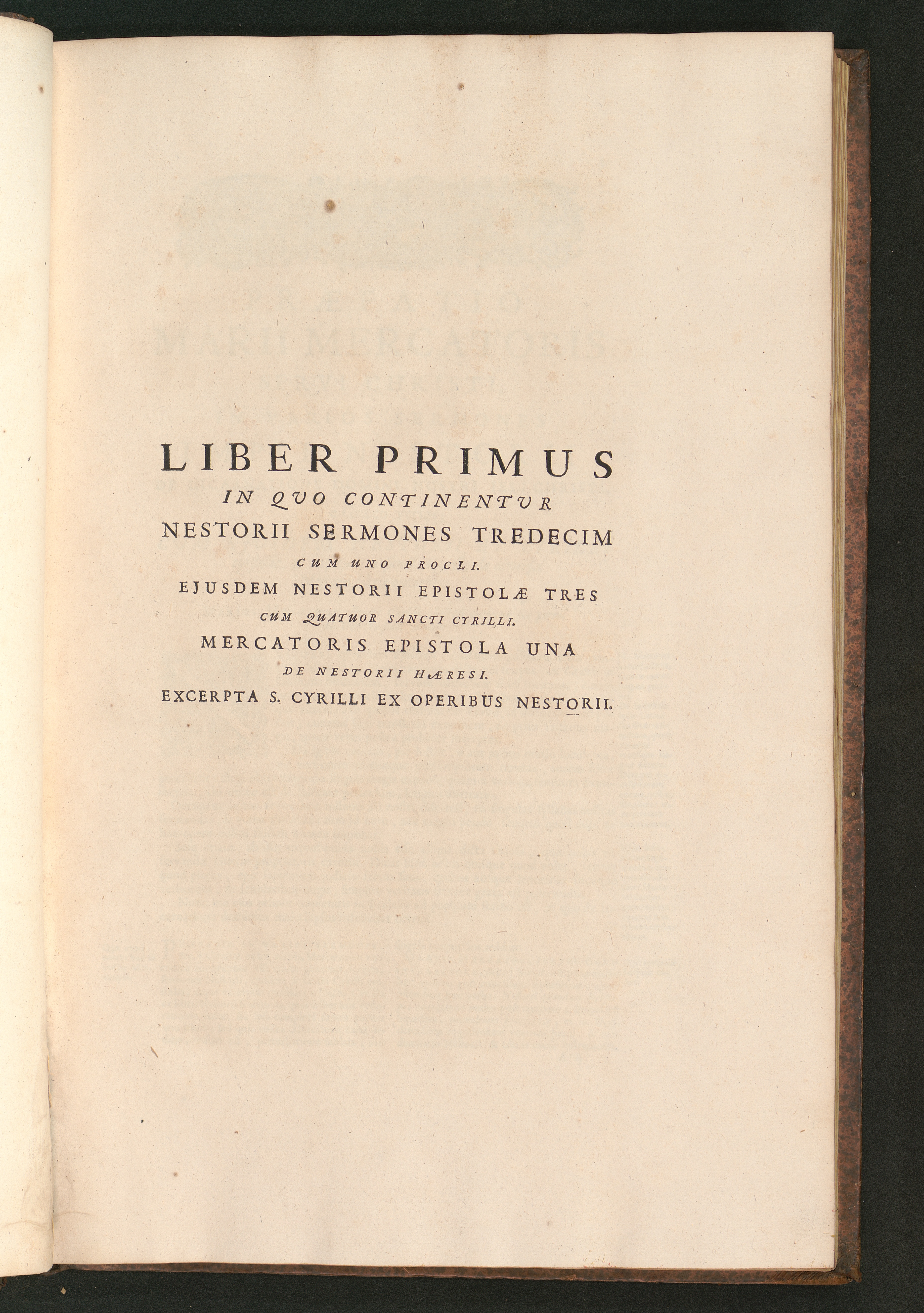 LIBER PRIMUS
IN QVO CONTINENTVR
NESTORII SERMONES TREDECIM
CUM UNO PROCLI.
EJUSDEM NESTORII EPISTOLÆ TRES
CUM QUATUOR SANCTI CYRILLI.
MERCATORIS EPISTOLA UNA
DE NESTORII HÆRESI.
EXCERPTA S. CYRILLI EX OPERIBUS NESTORII.